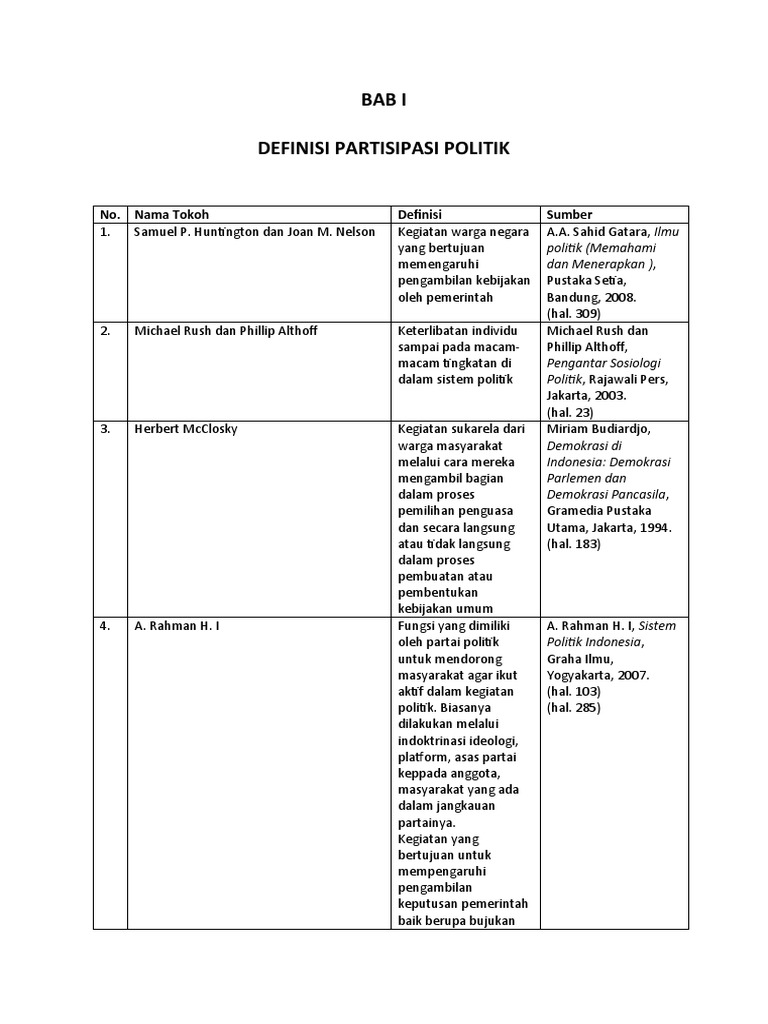 BAB I

DEFINISI PARTISIPASI POLITIK

| No. | Nama Tokoh | Definisi | Sumber |
|---|---|---|---|
| 1. | Samuel P. Huntington dan Joan M. Nelson | Kegiatan warga negara yang bertujuan memengaruhi pengambilan kebijakan oleh pemerintah | A.A. Sahid Gatara, Ilmu politik (Memahami dan Menerapkan ), Pustaka Setia, Bandung, 2008. (hal. 309) |
| 2. | Michael Rush dan Phillip Althoff | Keterlibatan individu sampai pada macam-macam tingkatan di dalam sistem politik | Michael Rush dan Phillip Althoff, Pengantar Sosiologi Politik, Rajawali Pers, Jakarta, 2003. (hal. 23) |
| 3. | Herbert McClosky | Kegiatan sukarela dari warga masyarakat melalui cara mereka mengambil bagian dalam proses pemilihan penguasa dan secara langsung atau tidak langsung dalam proses pembuatan atau pembentukan kebijakan umum | Miriam Budiardjo, Demokrasi di Indonesia: Demokrasi Parlemen dan Demokrasi Pancasila, Gramedia Pustaka Utama, Jakarta, 1994. (hal. 183) |
| 4. | A. Rahman H. I | Fungsi yang dimiliki oleh partai politik untuk mendorong masyarakat agar ikut aktif dalam kegiatan politik. Biasanya dilakukan melalui indoktrinasi ideologi, platform, asas partai keppada anggota, masyarakat yang ada dalam jangkauan partainya. Kegiatan yang bertujuan untuk mempengaruhi pengambilan keputusan pemerintah baik berupa bujukan | A. Rahman H. I, Sistem Politik Indonesia, Graha Ilmu, Yogyakarta, 2007. (hal. 103) (hal. 285) |